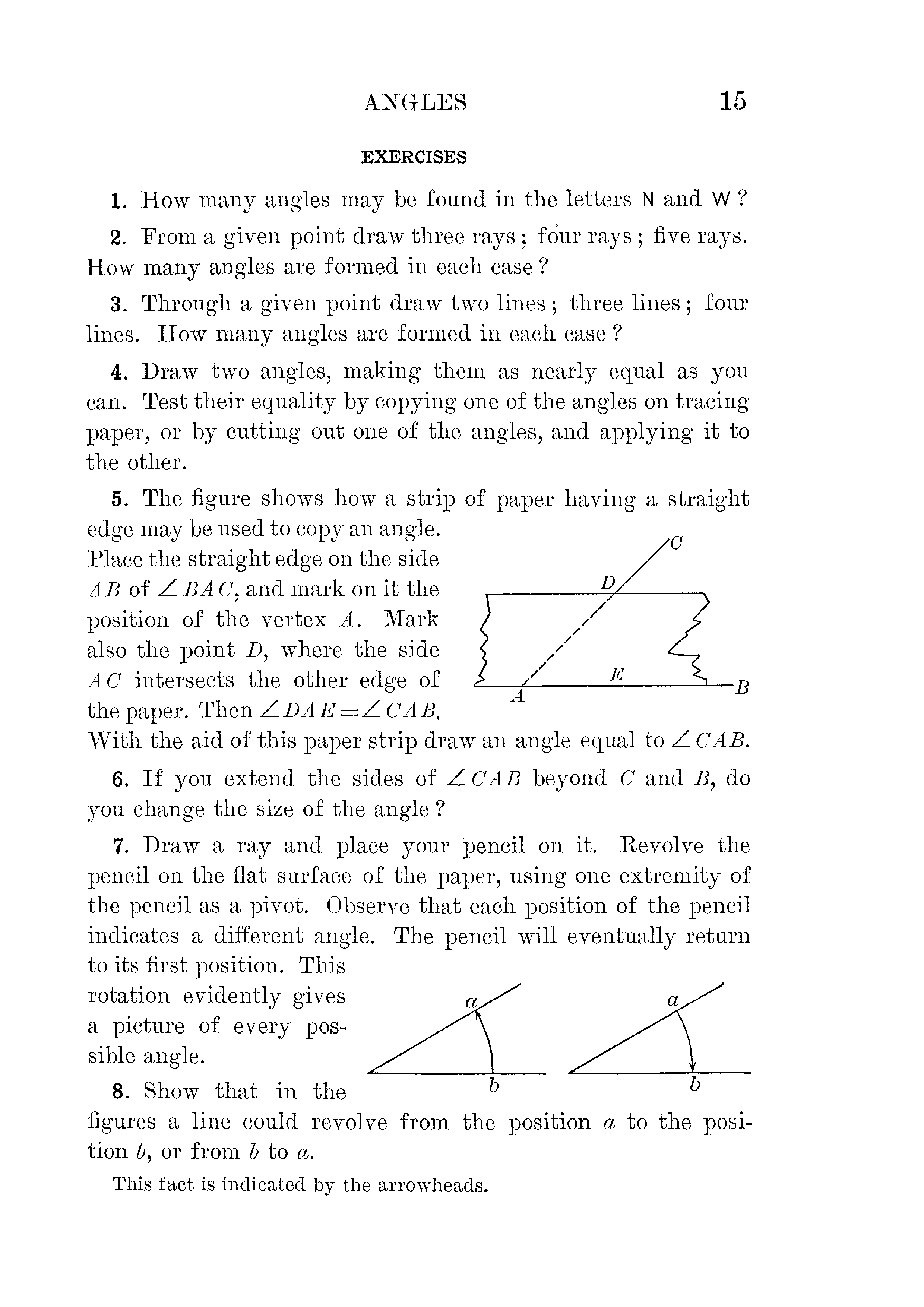 ANGLES 15

EXERCISES

1. How many angles may be found in the letters N and W?

2. From a given point draw three rays; four rays; five rays. How many angles are formed in each case?

3. Through a given point draw two lines; three lines; four lines. How many angles are formed in each case?

4. Draw two angles, making them as nearly equal as you can. Test their equality by copying one of the angles on tracing paper, or by cutting out one of the angles, and applying it to the other.

5. The figure shows how a strip of paper having a straight edge may be used to copy an angle. Place the straight edge on the side $AB$ of $\angle BAC$, and mark on it the position of the vertex $A$. Mark also the point $D$, where the side $AC$ intersects the other edge of the paper. Then $\angle DAE = \angle CAB$. With the aid of this paper strip draw an angle equal to $\angle CAB$.

C
D
E
A
B

6. If you extend the sides of $\angle CAB$ beyond $C$ and $B$, do you change the size of the angle?

7. Draw a ray and place your pencil on it. Revolve the pencil on the flat surface of the paper, using one extremity of the pencil as a pivot. Observe that each position of the pencil indicates a different angle. The pencil will eventually return to its first position. This rotation evidently gives a picture of every possible angle.

a
b
a
b

8. Show that in the figures a line could revolve from the position $a$ to the position $b$, or from $b$ to $a$.

This fact is indicated by the arrowheads.